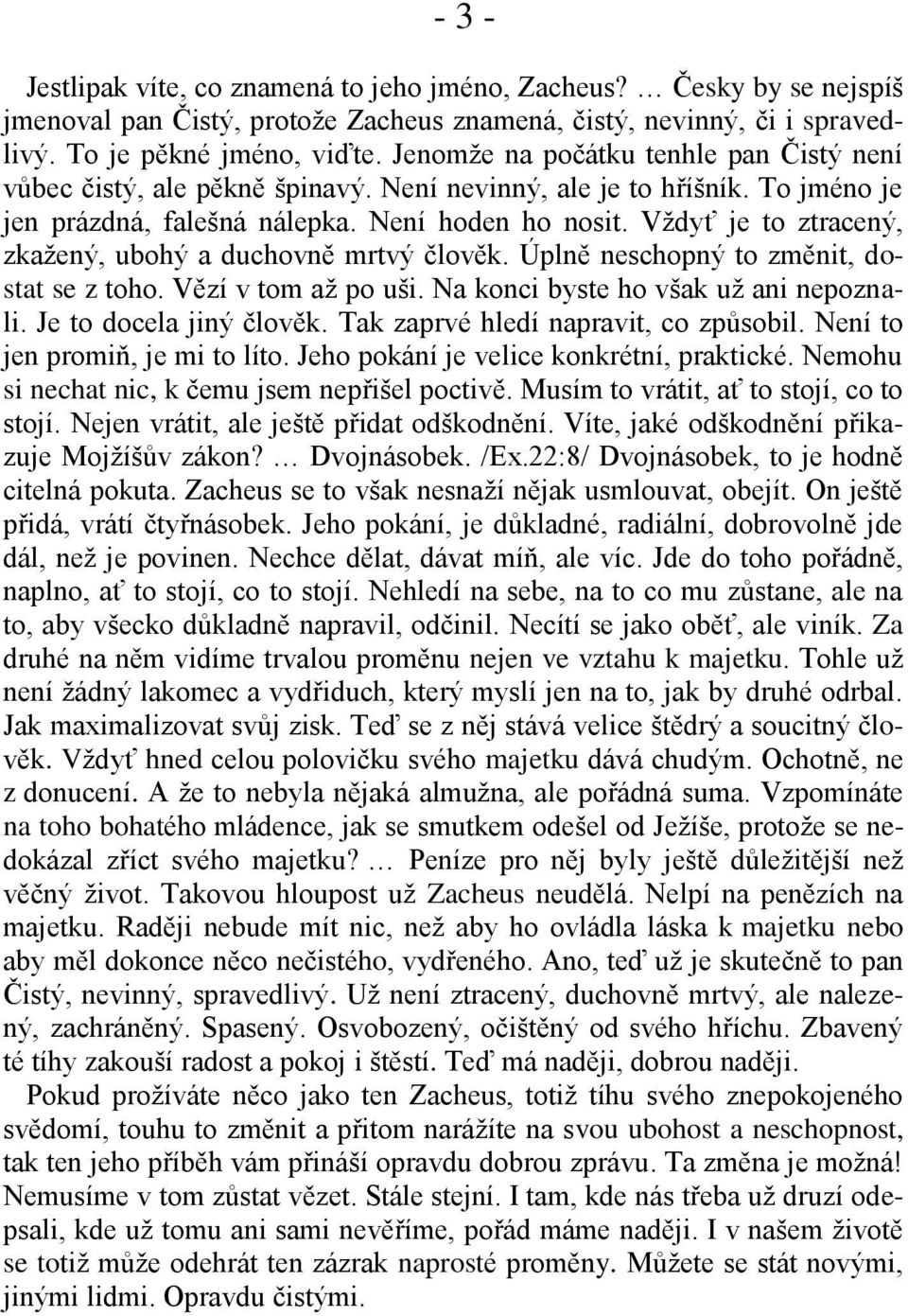 - 3 -

Jestlipak víte, co znamená to jeho jméno, Zacheus? … Česky by se nejspíš jmenoval pan Čistý, protože Zacheus znamená, čistý, nevinný, či i spravedlivý. To je pěkné jméno, viďte. Jenomže na počátku tenhle pan Čistý není vůbec čistý, ale pěkně špinavý. Není nevinný, ale je to hříšník. To jméno je jen prázdná, falešná nálepka. Není hoden ho nosit. Vždyť je to ztracený, zkažený, ubohý a duchovně mrtvý člověk. Úplně neschopný to změnit, dostat se z toho. Vězí v tom až po uši. Na konci byste ho však už ani nepoznali. Je to docela jiný člověk. Tak zaprvé hledí napravit, co způsobil. Není to jen promiň, je mi to líto. Jeho pokání je velice konkrétní, praktické. Nemohu si nechat nic, k čemu jsem nepřišel poctivě. Musím to vrátit, ať to stojí, co to stojí. Nejen vrátit, ale ještě přidat odškodnění. Víte, jaké odškodnění přikazuje Mojžíšův zákon? … Dvojnásobek. /Ex.22:8/ Dvojnásobek, to je hodně citelná pokuta. Zacheus se to však nesnaží nějak usmlouvat, obejít. On ještě přidá, vrátí čtyřnásobek. Jeho pokání, je důkladné, radiální, dobrovolně jde dál, než je povinen. Nechce dělat, dávat míň, ale víc. Jde do toho pořádně, naplno, ať to stojí, co to stojí. Nehledí na sebe, na to co mu zůstane, ale na to, aby všecko důkladně napravil, odčinil. Necítí se jako oběť, ale viník. Za druhé na něm vidíme trvalou proměnu nejen ve vztahu k majetku. Tohle už není žádný lakomec a vydřiduch, který myslí jen na to, jak by druhé odrbal. Jak maximalizovat svůj zisk. Teď se z něj stává velice štědrý a soucitný člověk. Vždyť hned celou polovičku svého majetku dává chudým. Ochotně, ne z donucení. A že to nebyla nějaká almužna, ale pořádná suma. Vzpomínáte na toho bohatého mládence, jak se smutkem odešel od Ježíše, protože se nedokázal zříct svého majetku? … Peníze pro něj byly ještě důležitější než věčný život. Takovou hloupost už Zacheus neudělá. Nelpí na penězích na majetku. Raději nebude mít nic, než aby ho ovládla láska k majetku nebo aby měl dokonce něco nečistého, vydřeného. Ano, teď už je skutečně to pan Čistý, nevinný, spravedlivý. Už není ztracený, duchovně mrtvý, ale nalezený, zachráněný. Spasený. Osvobozený, očištěný od svého hříchu. Zbavený té tíhy zakouší radost a pokoj i štěstí. Teď má naději, dobrou naději.

Pokud prožíváte něco jako ten Zacheus, totiž tíhu svého znepokojeného svědomí, touhu to změnit a přitom narážíte na svou ubohost a neschopnost, tak ten jeho příběh vám přináší opravdu dobrou zprávu. Ta změna je možná! Nemusíme v tom zůstat vězet. Stále stejní. I tam, kde nás třeba už druzí odepsali, kde už tomu ani sami nevěříme, pořád máme naději. I v našem životě se totiž může odehrát ten zázrak naprosté proměny. Můžete se stát novými, jinými lidmi. Opravdu čistými.